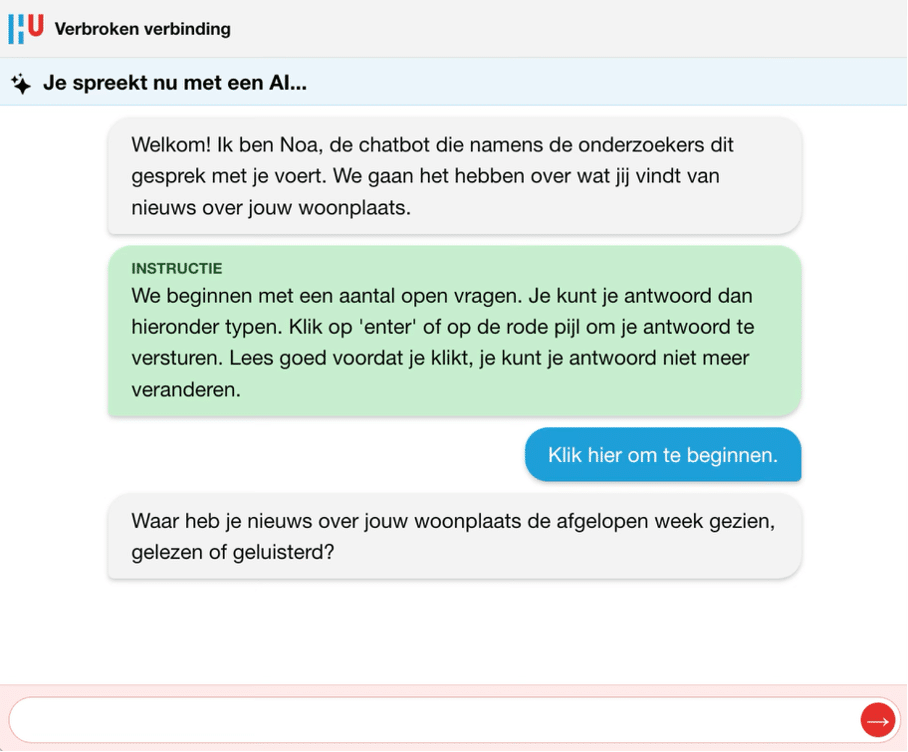 HU Verbroken verbinding

Je spreekt nu met een AI...

Welkom! Ik ben Noa, de chatbot die namens de onderzoekers dit gesprek met je voert. We gaan het hebben over wat jij vindt van nieuws over jouw woonplaats.

INSTRUCTIE
We beginnen met een aantal open vragen. Je kunt je antwoord dan hieronder typen. Klik op 'enter' of op de rode pijl om je antwoord te versturen. Lees goed voordat je klikt, je kunt je antwoord niet meer veranderen.

Klik hier om te beginnen.

Waar heb je nieuws over jouw woonplaats de afgelopen week gezien, gelezen of geluisterd?